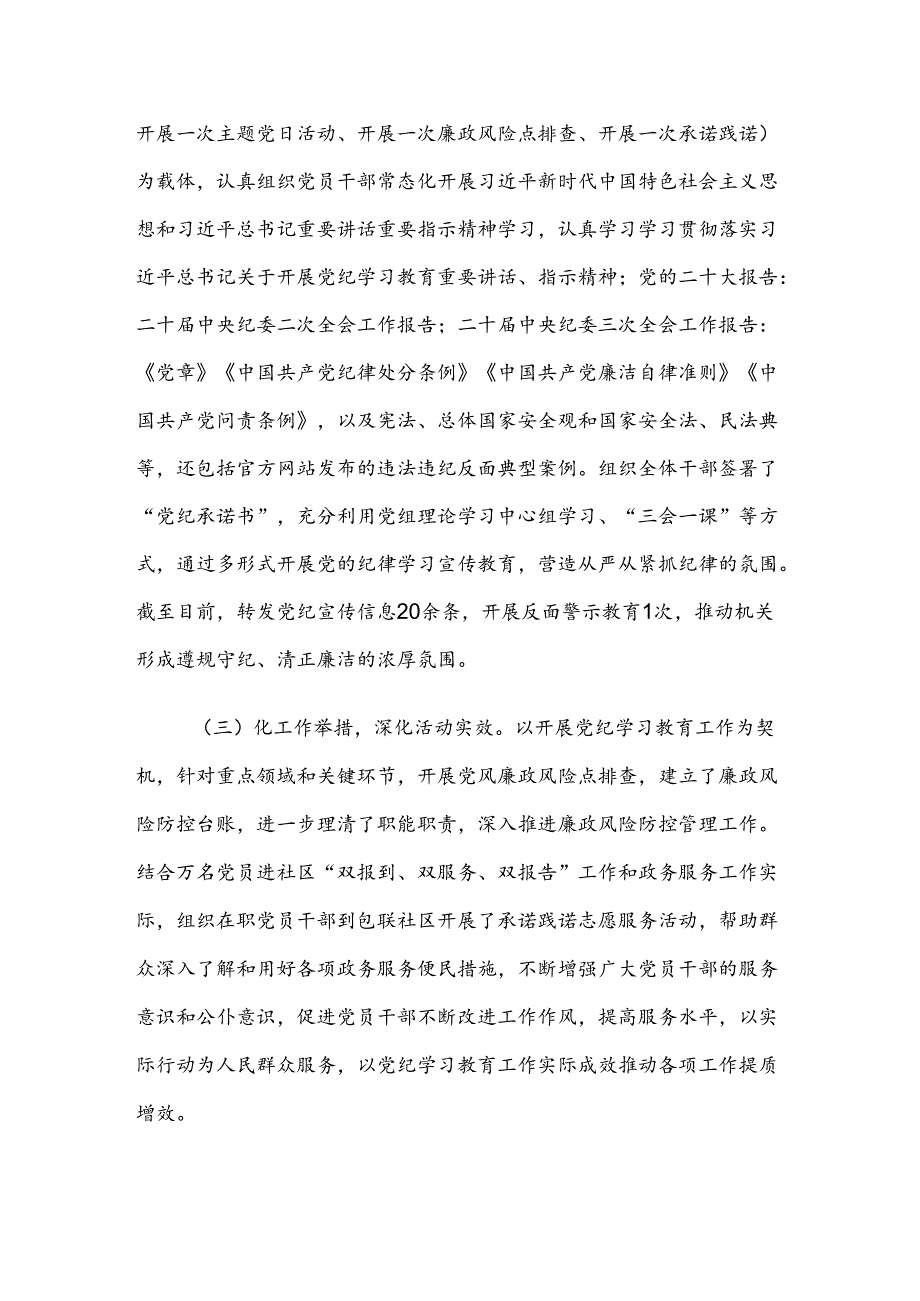 开展一次主题党日活动、开展一次廉政风险点排查、开展一次承诺践诺）为载体，认真组织党员干部常态化开展习近平新时代中国特色社会主义思想和习近平总书记重要讲话重要指示精神学习，认真学习学习贯彻落实习近平总书记关于开展党纪学习教育重要讲话、指示精神；党的二十大报告：二十届中央纪委二次全会工作报告；二十届中央纪委三次全会工作报告：《党章》《中国共产党纪律处分条例》《中国共产党廉洁自律准则》《中国共产党问责条例》，以及宪法、总体国家安全观和国家安全法、民法典等，还包括官方网站发布的违法违纪反面典型案例。组织全体干部签署了“党纪承诺书”，充分利用党组理论学习中心组学习、“三会一课”等方式，通过多形式开展党的纪律学习宣传教育，营造从严从紧抓纪律的氛围。截至目前，转发党纪宣传信息20余条，开展反面警示教育1次，推动机关形成遵规守纪、清正廉洁的浓厚氛围。

（三）化工作举措，深化活动实效。以开展党纪学习教育工作为契机，针对重点领域和关键环节，开展党风廉政风险点排查，建立了廉政风险防控台账，进一步理清了职能职责，深入推进廉政风险防控管理工作。结合万名党员进社区“双报到、双服务、双报告”工作和政务服务工作实际，组织在职党员干部到包联社区开展了承诺践诺志愿服务活动，帮助群众深入了解和用好各项政务服务便民措施，不断增强广大党员干部的服务意识和公仆意识，促进党员干部不断改进工作作风，提高服务水平，以实际行动为人民群众服务，以党纪学习教育工作实际成效推动各项工作提质增效。